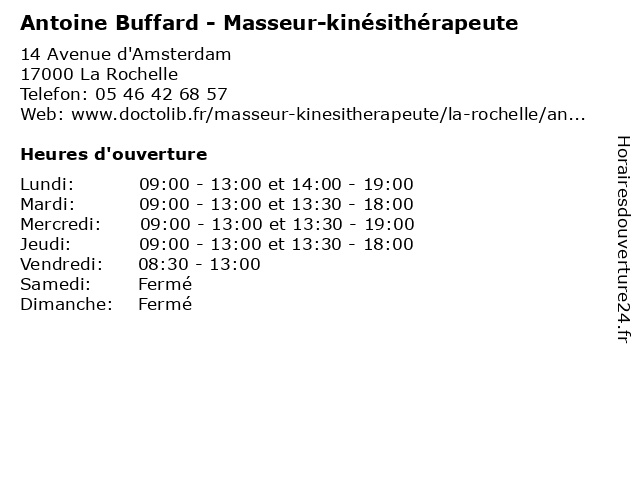 Antoine Buffard - Masseur-kinésithérapeute

14 Avenue d'Amsterdam
17000 La Rochelle
Telefon: 05 46 42 68 57
Web: www.doctolib.fr/masseur-kinesitherapeute/la-rochelle/an...

Heures d'ouverture

Lundi: 09:00 - 13:00 et 14:00 - 19:00
Mardi: 09:00 - 13:00 et 13:30 - 18:00
Mercredi: 09:00 - 13:00 et 13:30 - 19:00
Jeudi: 09:00 - 13:00 et 13:30 - 18:00
Vendredi: 08:30 - 13:00
Samedi: Fermé
Dimanche: Fermé

Horairesdouverture24.fr